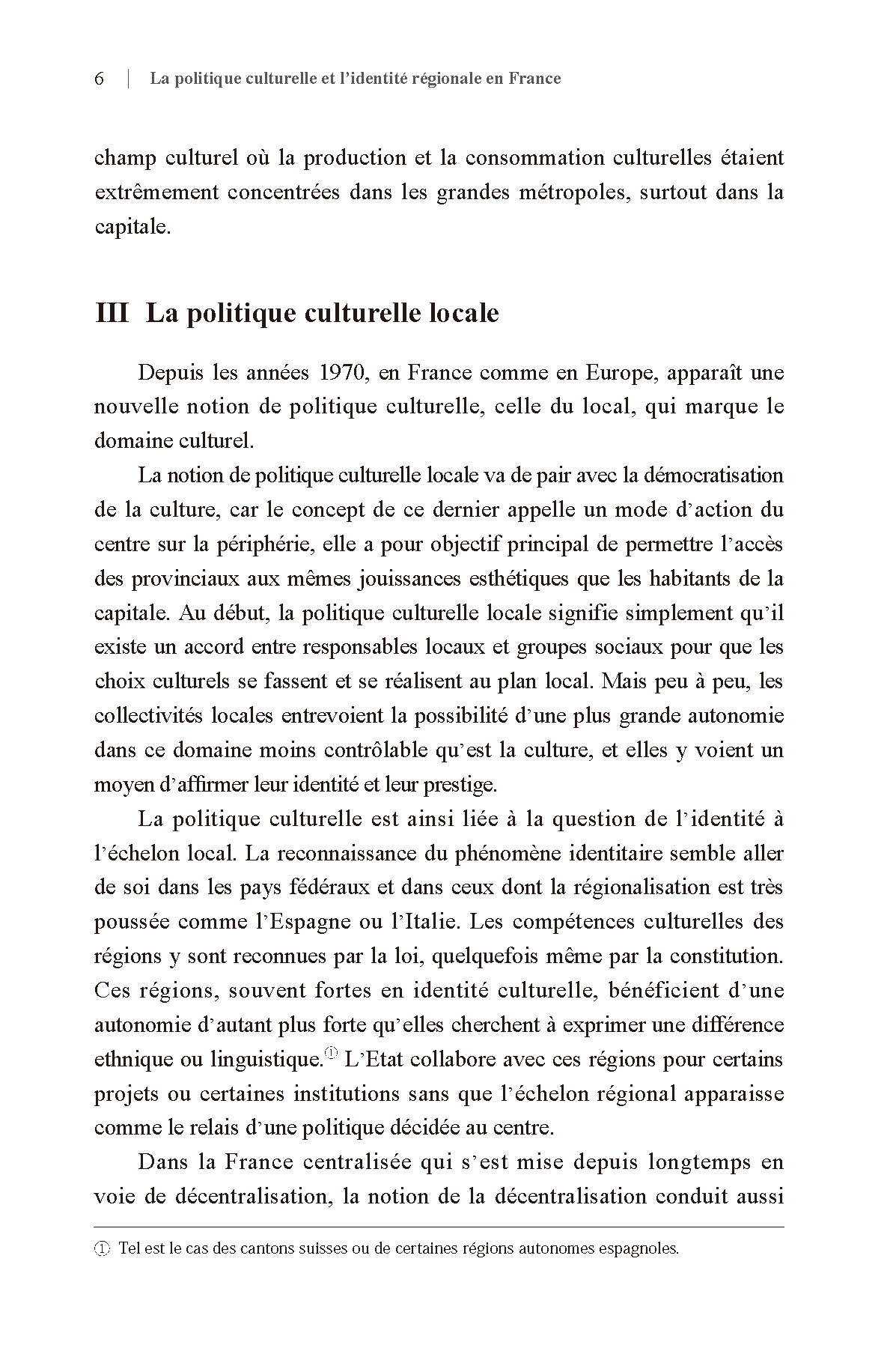 6 | La politique culturelle et l'identité régionale en France

champ culturel où la production et la consommation culturelles étaient extrêmement concentrées dans les grandes métropoles, surtout dans la capitale.

III La politique culturelle locale

Depuis les années 1970, en France comme en Europe, apparaît une nouvelle notion de politique culturelle, celle du local, qui marque le domaine culturel.

La notion de politique culturelle locale va de pair avec la démocratisation de la culture, car le concept de ce dernier appelle un mode d'action du centre sur la périphérie, elle a pour objectif principal de permettre l'accès des provinciaux aux mêmes jouissances esthétiques que les habitants de la capitale. Au début, la politique culturelle locale signifie simplement qu'il existe un accord entre responsables locaux et groupes sociaux pour que les choix culturels se fassent et se réalisent au plan local. Mais peu à peu, les collectivités locales entrevoient la possibilité d'une plus grande autonomie dans ce domaine moins contrôlable qu'est la culture, et elles y voient un moyen d'affirmer leur identité et leur prestige.

La politique culturelle est ainsi liée à la question de l'identité à l'échelon local. La reconnaissance du phénomène identitaire semble aller de soi dans les pays fédéraux et dans ceux dont la régionalisation est très poussée comme l'Espagne ou l'Italie. Les compétences culturelles des régions y sont reconnues par la loi, quelquefois même par la constitution. Ces régions, souvent fortes en identité culturelle, bénéficient d'une autonomie d'autant plus forte qu'elles cherchent à exprimer une différence ethnique ou linguistique.① L'Etat collabore avec ces régions pour certains projets ou certaines institutions sans que l'échelon régional apparaisse comme le relais d'une politique décidée au centre.

Dans la France centralisée qui s'est mise depuis longtemps en voie de décentralisation, la notion de la décentralisation conduit aussi

① Tel est le cas des cantons suisses ou de certaines régions autonomes espagnoles.